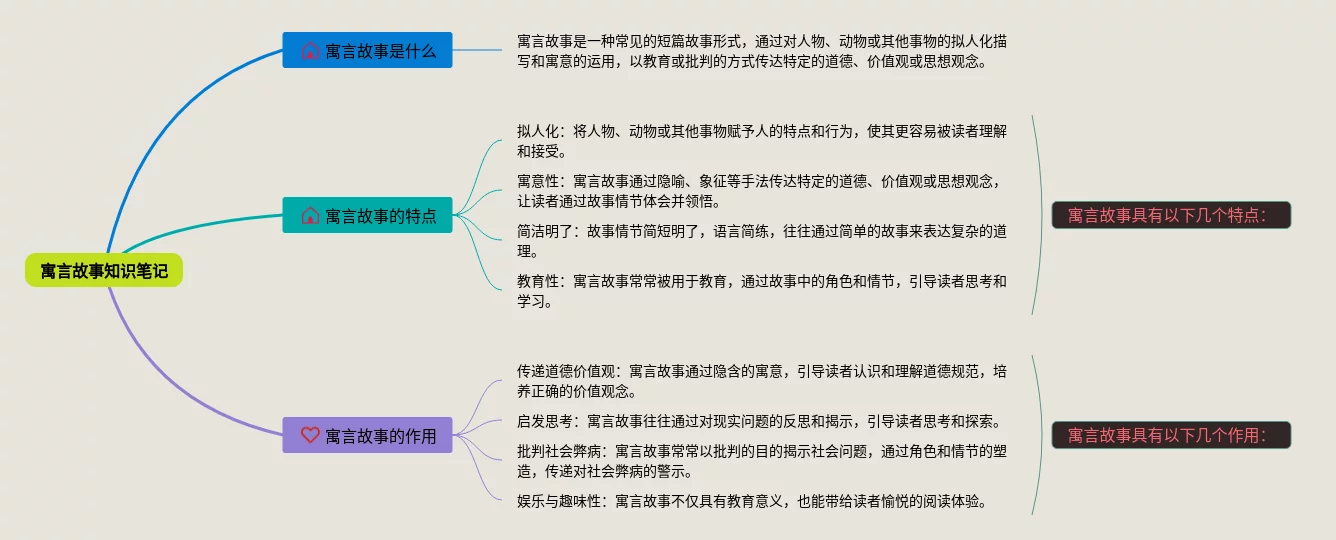 寓言故事知识笔记

寓言故事是什么

寓言故事是一种常见的短篇故事形式，通过对人物、动物或其他事物的拟人化描写和寓意的运用，以教育或批判的方式传达特定的道德、价值观或思想观念。

寓言故事的特点

拟人化：将人物、动物或其他事物赋予人的特点和行为，使其更容易被读者理解和接受。

寓意性：寓言故事通过隐喻、象征等手法传达特定的道德、价值观或思想观念，让读者通过故事情节体会并领悟。

简洁明了：故事情节简短明了，语言简练，往往通过简单的故事来表达复杂的道理。

教育性：寓言故事常常被用于教育，通过故事中的角色和情节，引导读者思考和学习。

寓言故事具有以下几个特点：

寓言故事的作用

传递道德价值观：寓言故事通过隐含的寓意，引导读者认识和理解道德规范，培养正确的价值观念。

启发思考：寓言故事往往通过对现实问题的反思和揭示，引导读者思考和探索。

批判社会弊病：寓言故事常常以批判的目的揭示社会问题，通过角色和情节的塑造，传递对社会弊病的警示。

娱乐与趣味性：寓言故事不仅具有教育意义，也能带给读者愉悦的阅读体验。

寓言故事具有以下几个作用：